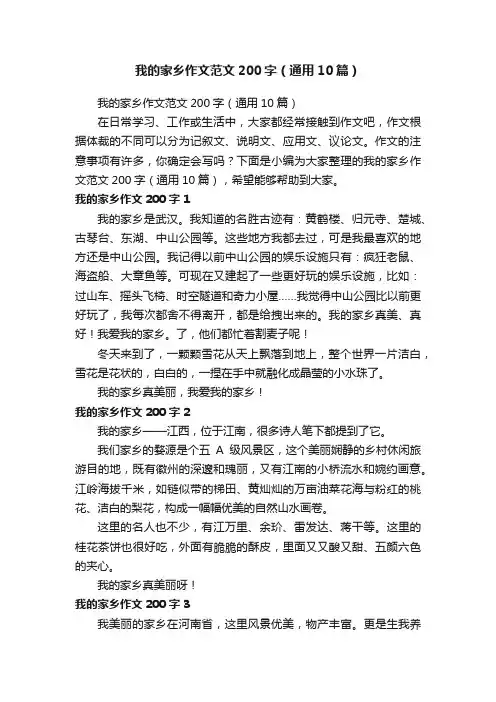 我的家乡作文范文200字（通用10篇）

我的家乡作文范文200字（通用10篇）

在日常学习、工作或生活中，大家都经常接触到作文吧，作文根据体裁的不同可以分为记叙文、说明文、应用文、议论文。作文的注意事项有许多，你确定会写吗？下面是小编为大家整理的我的家乡作文范文200字（通用10篇），希望能够帮助到大家。

我的家乡作文200字1

我的家乡是武汉。我知道的名胜古迹有：黄鹤楼、归元寺、楚城、古琴台、东湖、中山公园等。这些地方我都去过，可是我最喜欢的地方还是中山公园。我记得以前中山公园的娱乐设施只有：疯狂老鼠、海盗船、大章鱼等。可现在又建起了一些更好玩的娱乐设施，比如：过山车、摇头飞椅、时空隧道和奇力小屋……我觉得中山公园比以前更好玩了，我每次都舍不得离开，都是给拽出来的。我的家乡真美、真好！我爱我的家乡。了，他们都忙着割麦子呢！

冬天来到了，一颗颗雪花从天上飘落到地上，整个世界一片洁白，雪花是花状的，白白的，一捏在手中就融化成晶莹的小水珠了。

我的家乡真美丽，我爱我的家乡！

我的家乡作文200字2

我的家乡——江西，位于江南，很多诗人笔下都提到了它。

我们家乡的婺源是个五A级风景区，这个美丽娴静的乡村休闲旅游目的地，既有徽州的深邃和瑰丽，又有江南的小桥流水和婉约画意。江岭海拔千米，如链似带的梯田、黄灿灿的万亩油菜花海与粉红的桃花、洁白的梨花，构成一幅幅优美的自然山水画卷。

这里的名人也不少，有江万里、余玠、雷发达、蒋干等。这里的桂花茶饼也很好吃，外面有脆脆的酥皮，里面又又酸又甜、五颜六色的夹心。

我的家乡真美丽呀！

我的家乡作文200字3

我美丽的家乡在河南省，这里风景优美，物产丰富。更是生我养